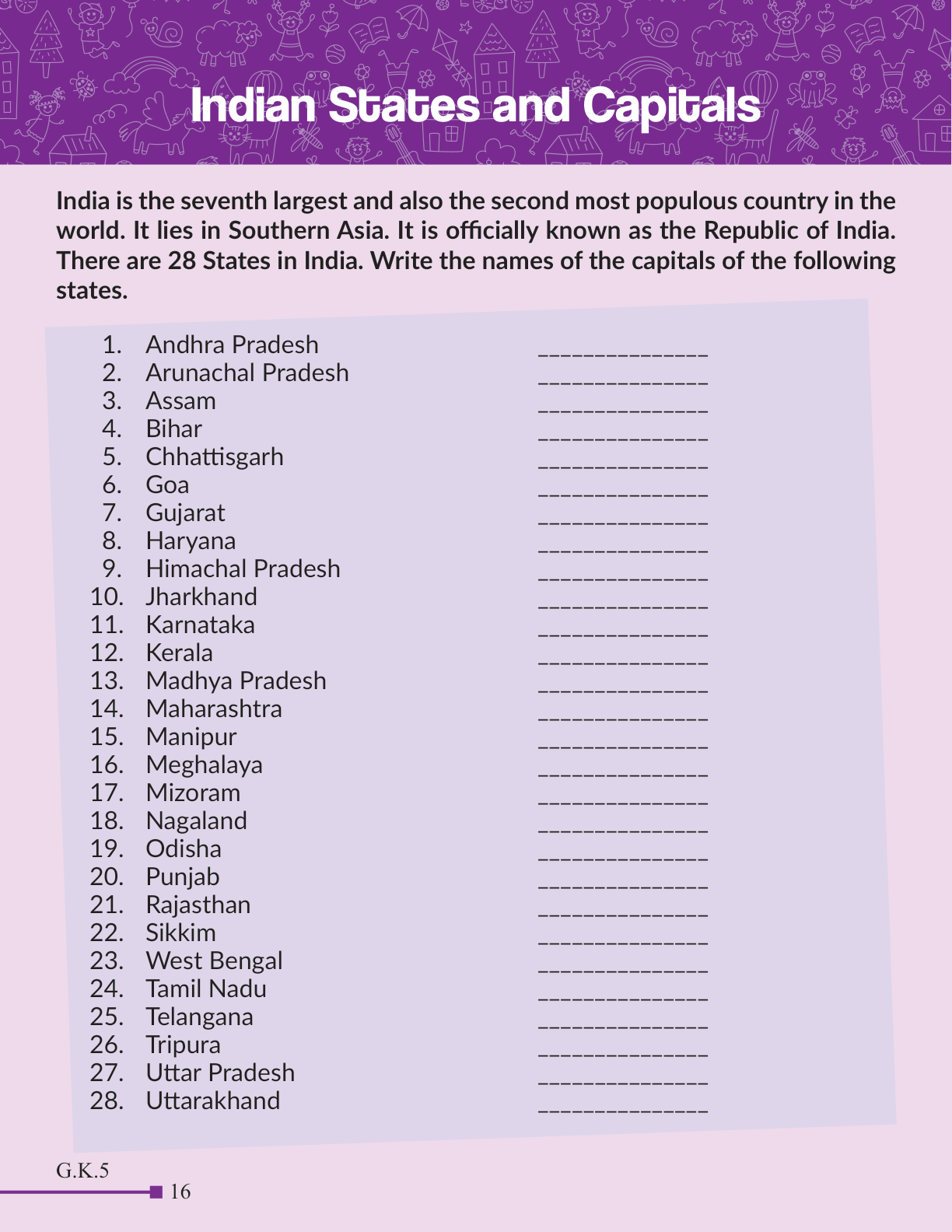 Indian States and Capitals

India is the seventh largest and also the second most populous country in the world. It lies in Southern Asia. It is officially known as the Republic of India. There are 28 States in India. Write the names of the capitals of the following states.

1. Andhra Pradesh ______________
2. Arunachal Pradesh ______________
3. Assam ______________
4. Bihar ______________
5. Chhattisgarh ______________
6. Goa ______________
7. Gujarat ______________
8. Haryana ______________
9. Himachal Pradesh ______________
10. Jharkhand ______________
11. Karnataka ______________
12. Kerala ______________
13. Madhya Pradesh ______________
14. Maharashtra ______________
15. Manipur ______________
16. Meghalaya ______________
17. Mizoram ______________
18. Nagaland ______________
19. Odisha ______________
20. Punjab ______________
21. Rajasthan ______________
22. Sikkim ______________
23. West Bengal ______________
24. Tamil Nadu ______________
25. Telangana ______________
26. Tripura ______________
27. Uttar Pradesh ______________
28. Uttarakhand ______________

G.K.5
16